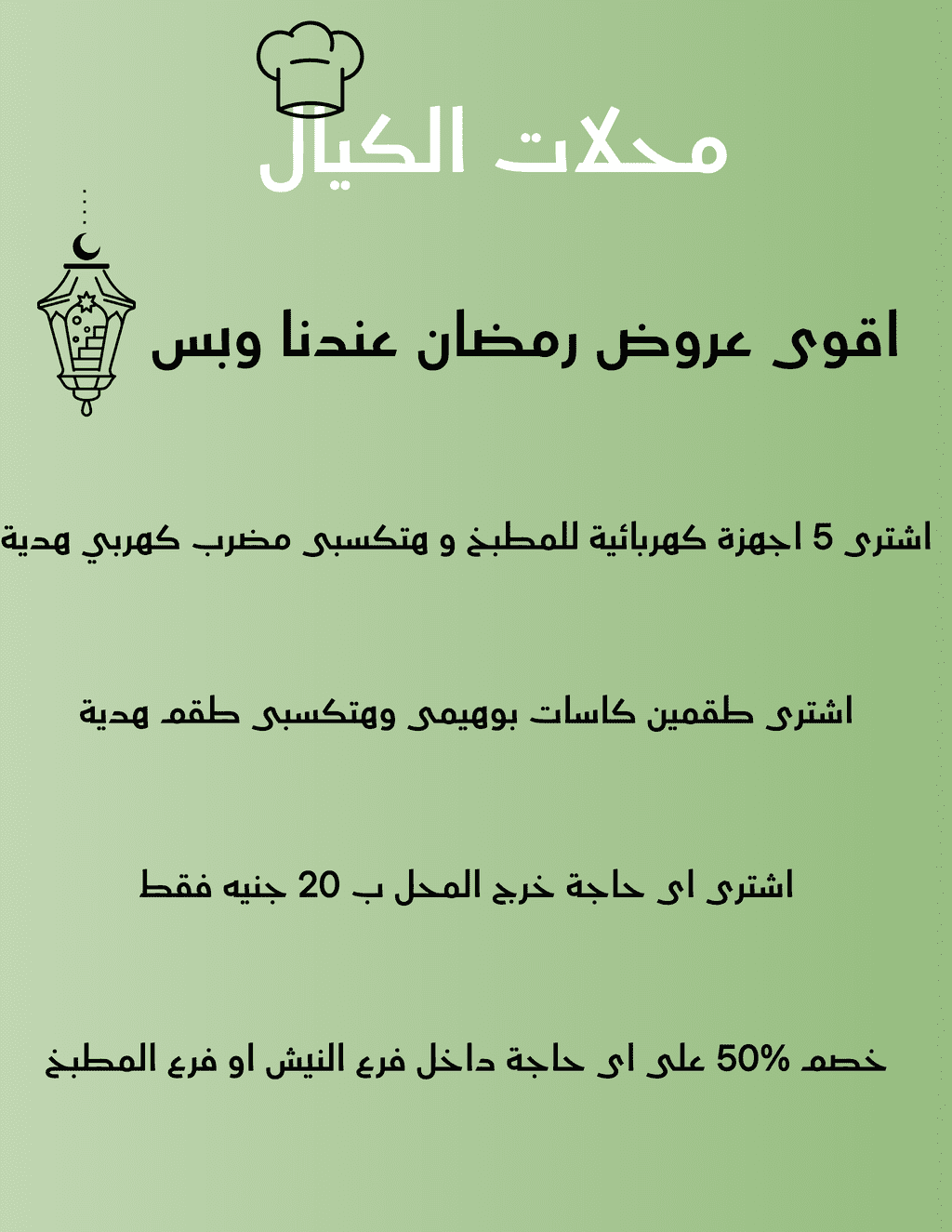 محلات الكيال

اقوى عروض رمضان عندنا وبس

اشترى 5 اجهزة كهربائية للمطبخ و هتكسبى مضرب كهربي هدية

اشترى طقمين كاسات بوهيمى وهتكسبى طقم هدية

اشترى اى حاجة خرج المحل ب 20 جنيه فقط

خصم 50% على اى حاجة داخل فرع النيش او فرع المطبخ